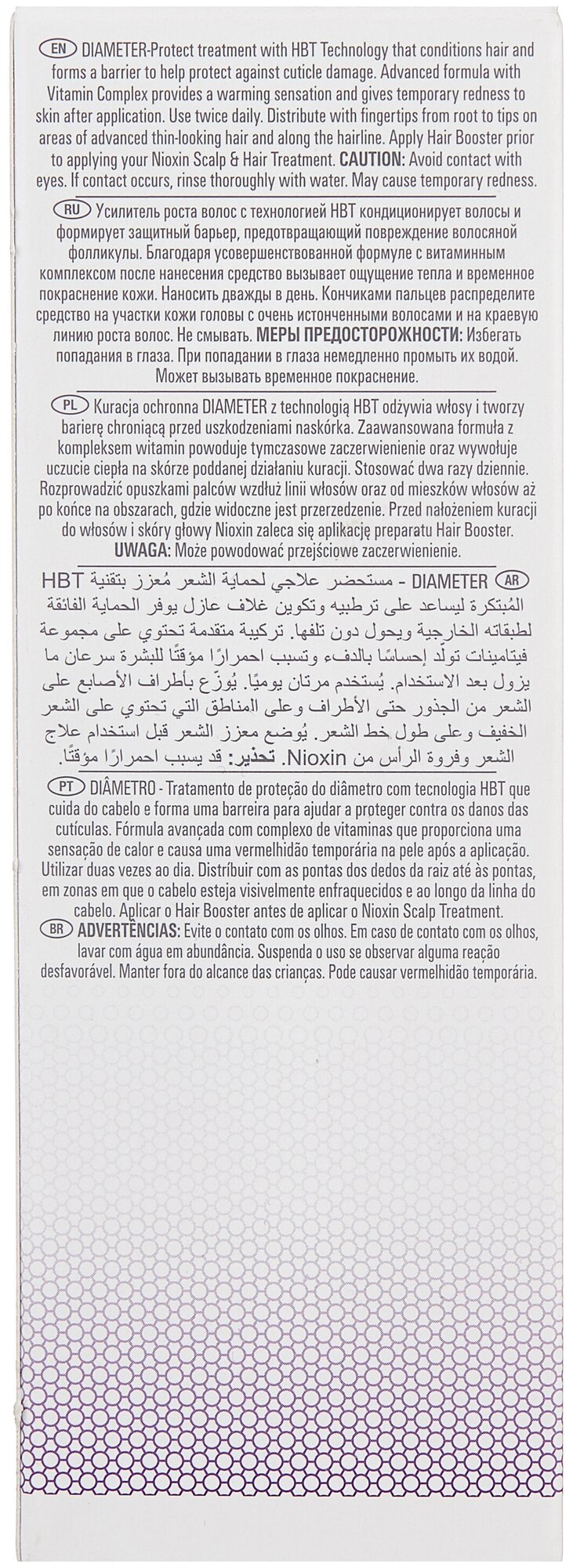 EN DIAMETER-Protect treatment with HBT Technology that conditions hair and forms a barrier to help protect against cuticle damage. Advanced formula with Vitamin Complex provides a warming sensation and gives temporary redness to skin after application. Use twice daily. Distribute with fingertips from root to tips on areas of advanced thin-looking hair and along the hairline. Apply Hair Booster prior to applying your Nioxin Scalp & Hair Treatment. CAUTION: Avoid contact with eyes. If contact occurs, rinse thoroughly with water. May cause temporary redness.

RU Усилитель роста волос с технологией HBT кондиционирует волосы и формирует защитный барьер, предотвращающий повреждение волосяной фолликулы. Благодаря усовершенствованной формуле с витаминным комплексом после нанесения средство вызывает ощущение тепла и временное покраснение кожи. Наносить дважды в день. Кончиками пальцев распределите средство на участки кожи головы с очень истонченными волосами и на краевую линию роста волос. Не смывать. МЕРЫ ПРЕДОСТОРОЖНОСТИ: Избегать попадания в глаза. При попадании в глаза немедленно промыть их водой. Может вызывать временное покраснение.

PL Kuracja ochronna DIAMETER z technologią HBT odżywia włosy i tworzy barierę chroniącą przed uszkodzeniami naskórka. Zaawansowana formuła z kompleksem witamin powoduje tymczasowe zaczerwienienie oraz wywołuje uczucie ciepła na skórze poddanej działaniu kuracji. Stosować dwa razy dziennie. Rozprowadzić opuszkami palców wzdłuż linii włosów oraz od mieszków włosów aż po końce na obszarach, gdzie widoczne jest przerzedzenie. Przed nałożeniem kuracji do włosów i skóry głowy Nioxin zaleca się aplikację preparatu Hair Booster. UWAGA: Może powodować przejściowe zaczerwienienie.

AR DIAMETER - مستحضر علاجي لحماية الشعر مُعزز بتقنية HBT المُبتكرة ليساعد على ترطيبه وتكوين غلاف عازل يوفر الحماية الفائقة لطبقاته الخارجية ويحول دون تلفها. تركيبة متقدمة تحتوي على مجموعة فيتامينات تولّد إحساسًا بالدفء وتسبب احمرارًا مؤقتًا للبشرة سرعان ما يزول بعد الاستخدام. يُستخدم مرتان يوميًا. يُوزّع بأطراف الأصابع على الشعر من الجذور حتى الأطراف وعلى المناطق التي تحتوي على الشعر الخفيف وعلى طول خط الشعر. يُوضع معزز الشعر قبل استخدام علاج الشعر وفروة الرأس من Nioxin. تحذير: قد يسبب احمرارًا مؤقتًا.

PT DIÂMETRO - Tratamento de proteção do diâmetro com tecnologia HBT que cuida do cabelo e forma uma barreira para ajudar a proteger contra os danos das cutículas. Fórmula avançada com complexo de vitaminas que proporciona uma sensação de calor e causa uma vermelhidão temporária na pele após a aplicação. Utilizar duas vezes ao dia. Distribuir com as pontas dos dedos da raiz até às pontas, em zonas em que o cabelo esteja visivelmente enfraquecidos e ao longo da linha do cabelo. Aplicar o Hair Booster antes de aplicar o Nioxin Scalp Treatment.
BR ADVERTÊNCIAS: Evite o contato com os olhos. Em caso de contato com os olhos, lavar com água em abundância. Suspenda o uso se observar alguma reação desfavorável. Manter fora do alcance das crianças. Pode causar vermelhidão temporária.